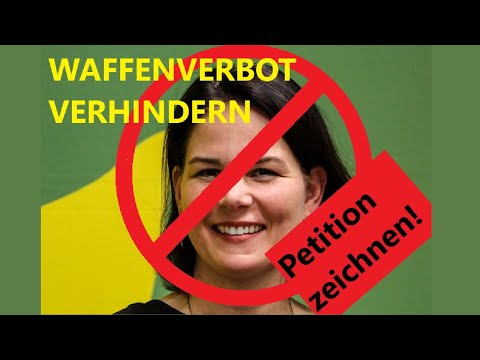 WAFFENVERBOT
VERHINDERN

Petition
zeichnen!